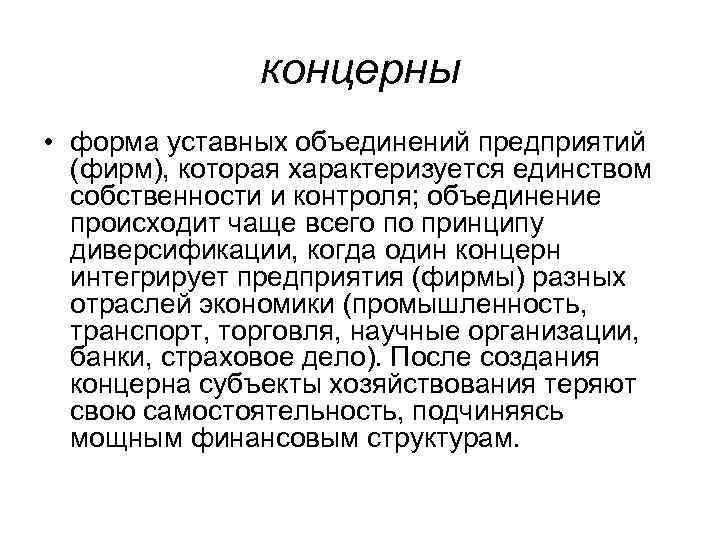 концерны

• форма уставных объединений предприятий (фирм), которая характеризуется единством собственности и контроля; объединение происходит чаще всего по принципу диверсификации, когда один концерн интегрирует предприятия (фирмы) разных отраслей экономики (промышленность, транспорт, торговля, научные организации, банки, страховое дело). После создания концерна субъекты хозяйствования теряют свою самостоятельность, подчиняясь мощным финансовым структурам.